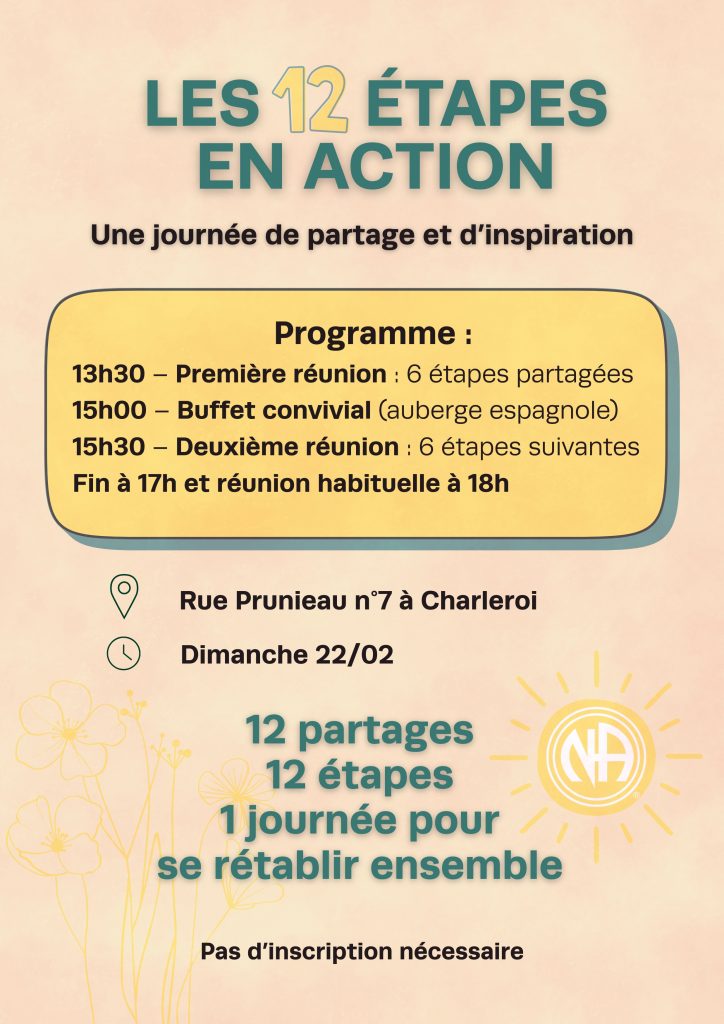 LES 12 ÉTAPES EN ACTION

Une journée de partage et d'inspiration

Programme :
13h30 – Première réunion : 6 étapes partagées
15h00 – Buffet convivial (auberge espagnole)
15h30 – Deuxième réunion : 6 étapes suivantes
Fin à 17h et réunion habituelle à 18h

Rue Prunieau n°7 à Charleroi

Dimanche 22/02

12 partages
12 étapes
1 journée pour se rétablir ensemble

NA

Pas d'inscription nécessaire